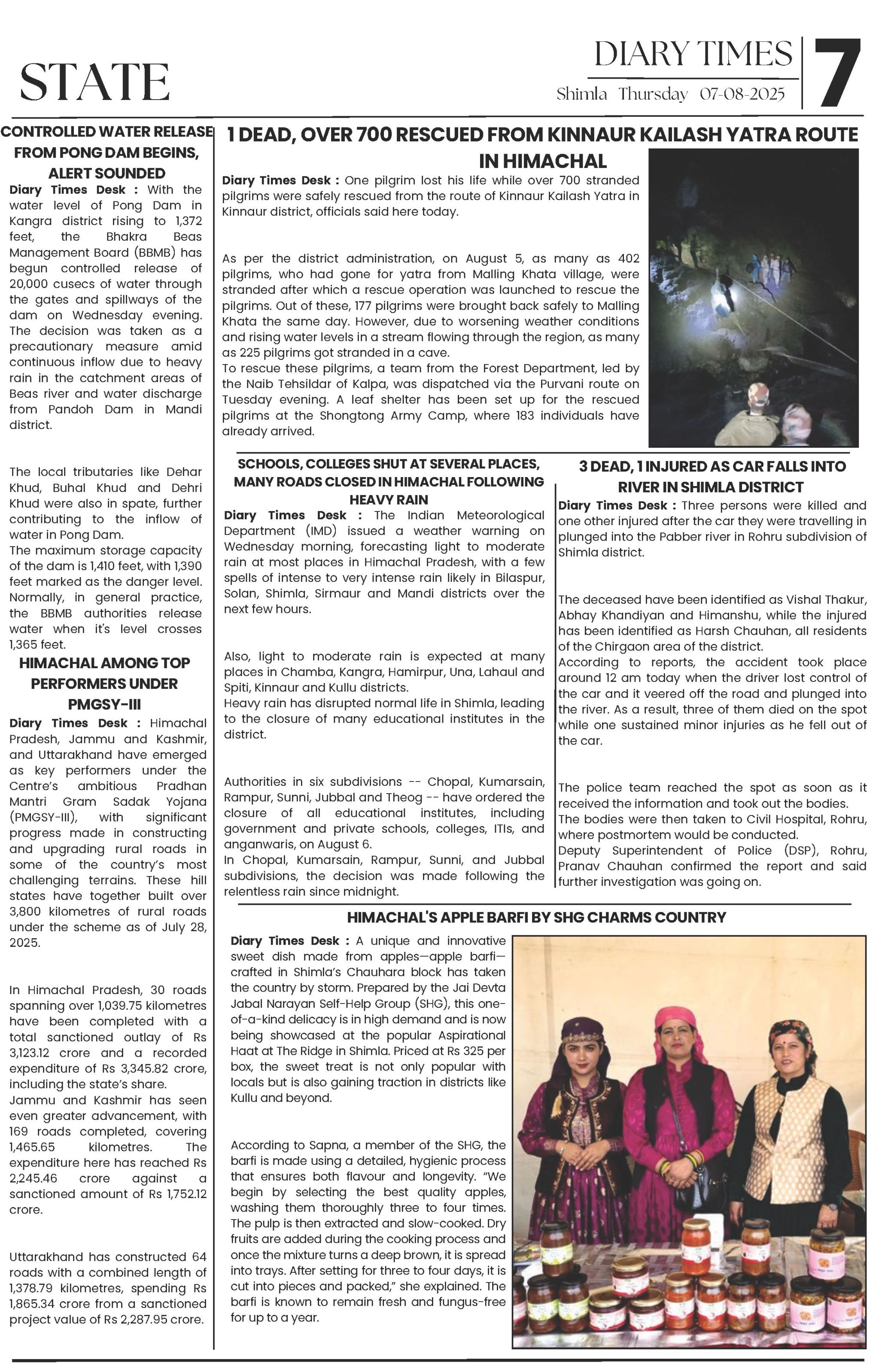 STATE

DIARY TIMES

Shimla Thursday 07-08-2025

7

CONTROLLED WATER RELEASE FROM PONG DAM BEGINS, ALERT SOUNDED

Diary Times Desk : With the water level of Pong Dam in Kangra district rising to 1,372 feet, the Bhakra Beas Management Board (BBMB) has begun controlled release of 20,000 cusecs of water through the gates and spillways of the dam on Wednesday evening. The decision was taken as a precautionary measure amid continuous inflow due to heavy rain in the catchment areas of Beas river and water discharge from Pandoh Dam in Mandi district.

The local tributaries like Dehar Khud, Buhal Khud and Dehri Khud were also in spate, further contributing to the inflow of water in Pong Dam.
The maximum storage capacity of the dam is 1,410 feet, with 1,390 feet marked as the danger level. Normally, in general practice, the BBMB authorities release water when it's level crosses 1,365 feet.

HIMACHAL AMONG TOP PERFORMERS UNDER PMGSY-III

Diary Times Desk : Himachal Pradesh, Jammu and Kashmir, and Uttarakhand have emerged as key performers under the Centre's ambitious Pradhan Mantri Gram Sadak Yojana (PMGSY-III), with significant progress made in constructing and upgrading rural roads in some of the country's most challenging terrains. These hill states have together built over 3,800 kilometres of rural roads under the scheme as of July 28, 2025.

In Himachal Pradesh, 30 roads spanning over 1,039.75 kilometres have been completed with a total sanctioned outlay of Rs 3,123.12 crore and a recorded expenditure of Rs 3,345.82 crore, including the state's share.
Jammu and Kashmir has seen even greater advancement, with 169 roads completed, covering 1,465.65 kilometres. The expenditure here has reached Rs 2,245.46 crore against a sanctioned amount of Rs 1,752.12 crore.

Uttarakhand has constructed 64 roads with a combined length of 1,378.79 kilometres, spending Rs 1,865.34 crore from a sanctioned project value of Rs 2,287.95 crore.

1 DEAD, OVER 700 RESCUED FROM KINNAUR KAILASH YATRA ROUTE IN HIMACHAL

Diary Times Desk : One pilgrim lost his life while over 700 stranded pilgrims were safely rescued from the route of Kinnaur Kailash Yatra in Kinnaur district, officials said here today.

As per the district administration, on August 5, as many as 402 pilgrims, who had gone for yatra from Malling Khata village, were stranded after which a rescue operation was launched to rescue the pilgrims. Out of these, 177 pilgrims were brought back safely to Malling Khata the same day. However, due to worsening weather conditions and rising water levels in a stream flowing through the region, as many as 225 pilgrims got stranded in a cave.
To rescue these pilgrims, a team from the Forest Department, led by the Naib Tehsildar of Kalpa, was dispatched via the Purvani route on Tuesday evening. A leaf shelter has been set up for the rescued pilgrims at the Shongtong Army Camp, where 183 individuals have already arrived.

SCHOOLS, COLLEGES SHUT AT SEVERAL PLACES, MANY ROADS CLOSED IN HIMACHAL FOLLOWING HEAVY RAIN

Diary Times Desk : The Indian Meteorological Department (IMD) issued a weather warning on Wednesday morning, forecasting light to moderate rain at most places in Himachal Pradesh, with a few spells of intense to very intense rain likely in Bilaspur, Solan, Shimla, Sirmaur and Mandi districts over the next few hours.

Also, light to moderate rain is expected at many places in Chamba, Kangra, Hamirpur, Una, Lahaul and Spiti, Kinnaur and Kullu districts.
Heavy rain has disrupted normal life in Shimla, leading to the closure of many educational institutes in the district.

Authorities in six subdivisions -- Chopal, Kumarsain, Rampur, Sunni, Jubbal and Theog -- have ordered the closure of all educational institutes, including government and private schools, colleges, ITIs, and anganwaris, on August 6.
In Chopal, Kumarsain, Rampur, Sunni, and Jubbal subdivisions, the decision was made following the relentless rain since midnight.

3 DEAD, 1 INJURED AS CAR FALLS INTO RIVER IN SHIMLA DISTRICT

Diary Times Desk : Three persons were killed and one other injured after the car they were travelling in plunged into the Pabber river in Rohru subdivision of Shimla district.

The deceased have been identified as Vishal Thakur, Abhay Khandiyan and Himanshu, while the injured has been identified as Harsh Chauhan, all residents of the Chirgaon area of the district.
According to reports, the accident took place around 12 am today when the driver lost control of the car and it veered off the road and plunged into the river. As a result, three of them died on the spot while one sustained minor injuries as he fell out of the car.

The police team reached the spot as soon as it received the information and took out the bodies.
The bodies were then taken to Civil Hospital, Rohru, where postmortem would be conducted.
Deputy Superintendent of Police (DSP), Rohru, Pranav Chauhan confirmed the report and said further investigation was going on.

HIMACHAL'S APPLE BARFI BY SHG CHARMS COUNTRY

Diary Times Desk : A unique and innovative sweet dish made from apples—apple barfi—crafted in Shimla's Chauhara block has taken the country by storm. Prepared by the Jai Devta Jabal Narayan Self-Help Group (SHG), this one-of-a-kind delicacy is in high demand and is now being showcased at the popular Aspirational Haat at The Ridge in Shimla. Priced at Rs 325 per box, the sweet treat is not only popular with locals but is also gaining traction in districts like Kullu and beyond.

According to Sapna, a member of the SHG, the barfi is made using a detailed, hygienic process that ensures both flavour and longevity. "We begin by selecting the best quality apples, washing them thoroughly three to four times. The pulp is then extracted and slow-cooked. Dry fruits are added during the cooking process and once the mixture turns a deep brown, it is spread into trays. After setting for three to four days, it is cut into pieces and packed," she explained. The barfi is known to remain fresh and fungus-free for up to a year.